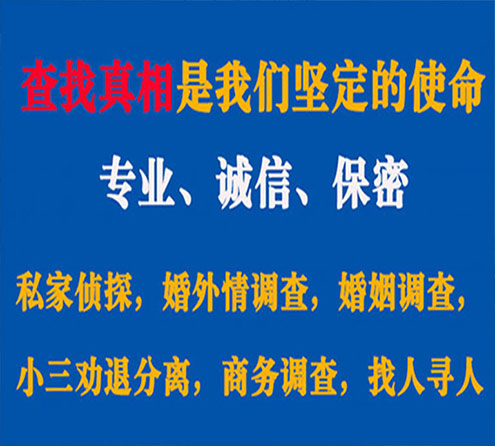 查找真相是我们坚定的使命

专业、诚信、保密

私家侦探，婚外情调查，婚姻调查，

小三劝退分离，商务调查，找人寻人